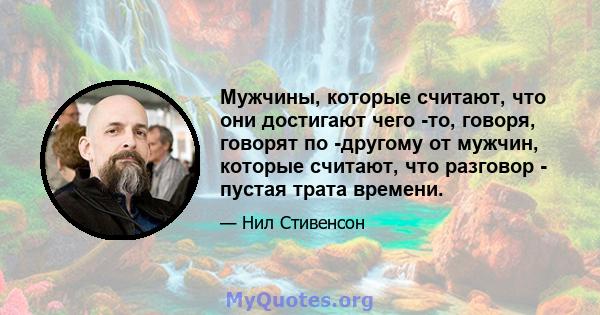 Мужчины, которые считают, что они достигают чего -то, говоря, говорят по -другому от мужчин, которые считают, что разговор - пустая трата времени.

— Нил Стивенсон

MyQuotes.org